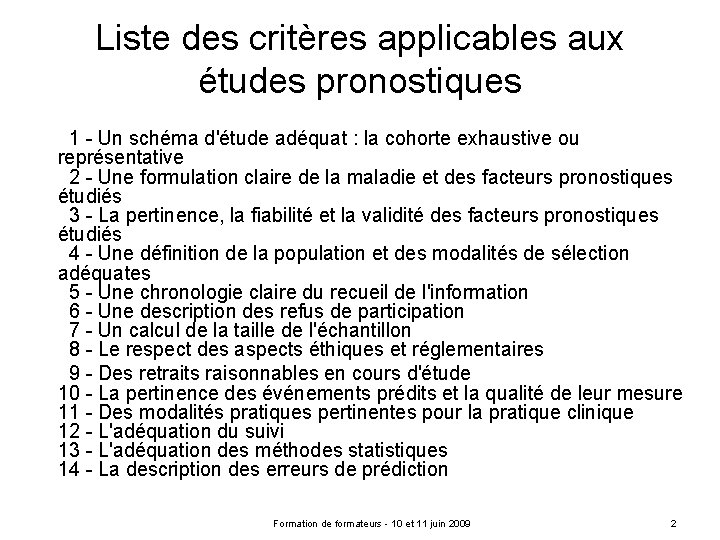 Liste des critères applicables aux études pronostiques

1 - Un schéma d'étude adéquat : la cohorte exhaustive ou représentative
2 - Une formulation claire de la maladie et des facteurs pronostiques étudiés
3 - La pertinence, la fiabilité et la validité des facteurs pronostiques étudiés
4 - Une définition de la population et des modalités de sélection adéquates
5 - Une chronologie claire du recueil de l'information
6 - Une description des refus de participation
7 - Un calcul de la taille de l'échantillon
8 - Le respect des aspects éthiques et réglementaires
9 - Des retraits raisonnables en cours d'étude
10 - La pertinence des événements prédits et la qualité de leur mesure
11 - Des modalités pratiques pertinentes pour la pratique clinique
12 - L'adéquation du suivi
13 - L'adéquation des méthodes statistiques
14 - La description des erreurs de prédiction

Formation de formateurs - 10 et 11 juin 2009

2